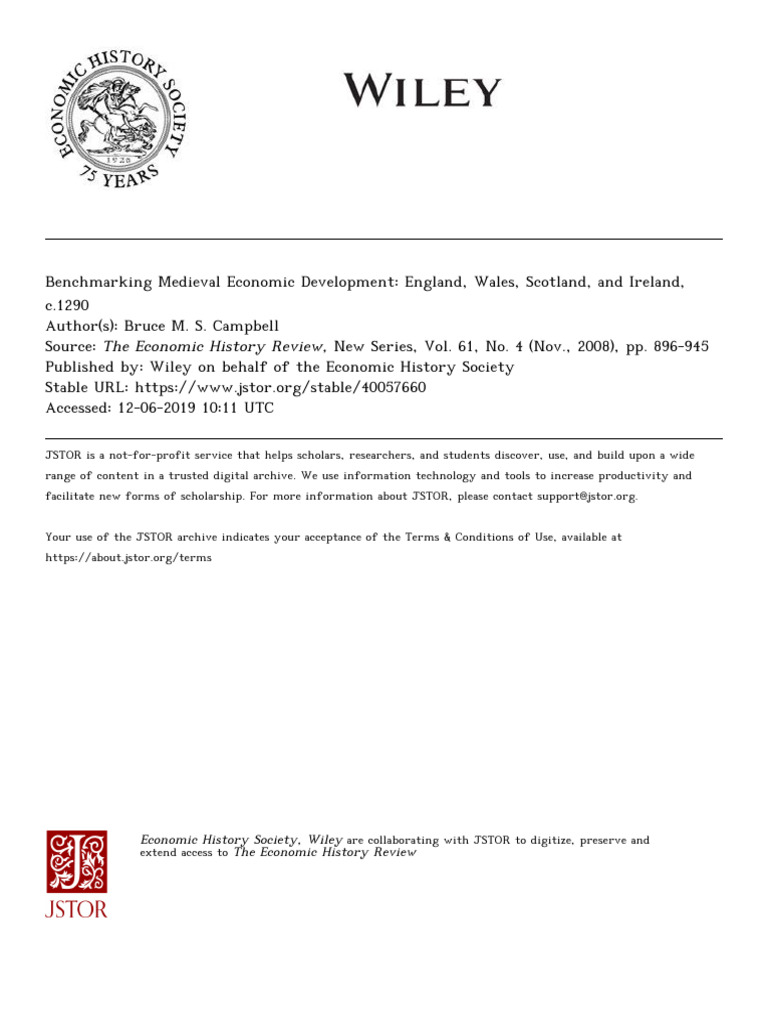 ECONOMIC HISTORY SOCIETY
1926
75 YEARS

WILEY

Benchmarking Medieval Economic Development: England, Wales, Scotland, and Ireland, c.1290
Author(s): Bruce M. S. Campbell
Source: The Economic History Review, New Series, Vol. 61, No. 4 (Nov., 2008), pp. 896-945
Published by: Wiley on behalf of the Economic History Society
Stable URL: https://www.jstor.org/stable/40057660
Accessed: 12-06-2019 10:11 UTC

JSTOR is a not-for-profit service that helps scholars, researchers, and students discover, use, and build upon a wide range of content in a trusted digital archive. We use information technology and tools to increase productivity and facilitate new forms of scholarship. For more information about JSTOR, please contact support@jstor.org.

Your use of the JSTOR archive indicates your acceptance of the Terms & Conditions of Use, available at https://about.jstor.org/terms

JSTOR

Economic History Society, Wiley are collaborating with JSTOR to digitize, preserve and extend access to The Economic History Review